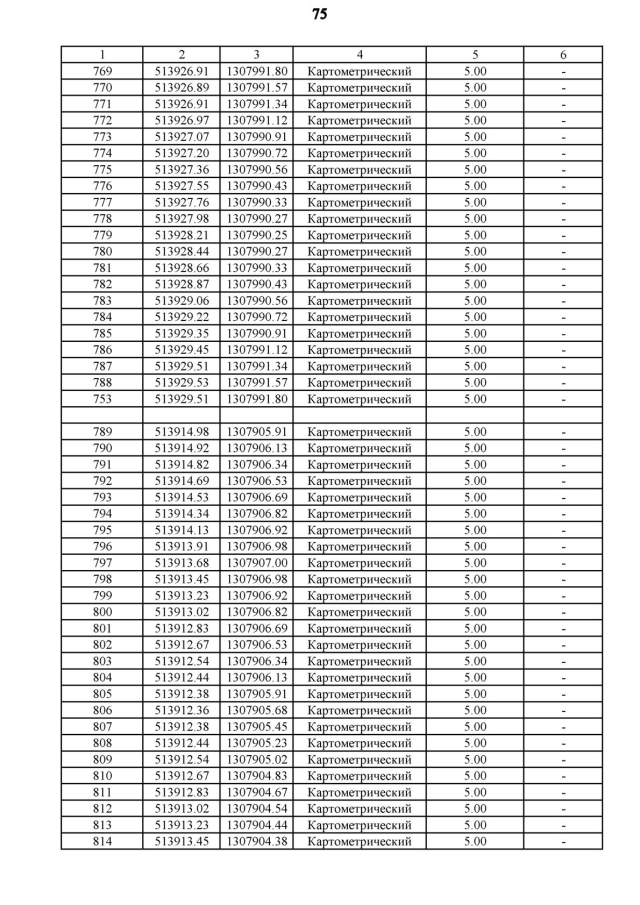 75

| 1 | 2 | 3 | 4 | 5 | 6 |
|---|---|---|---|---|---|
| 769 | 513926.91 | 1307991.80 | Картометрический | 5.00 | - |
| 770 | 513926.89 | 1307991.57 | Картометрический | 5.00 | - |
| 771 | 513926.91 | 1307991.34 | Картометрический | 5.00 | - |
| 772 | 513926.97 | 1307991.12 | Картометрический | 5.00 | - |
| 773 | 513927.07 | 1307990.91 | Картометрический | 5.00 | - |
| 774 | 513927.20 | 1307990.72 | Картометрический | 5.00 | - |
| 775 | 513927.36 | 1307990.56 | Картометрический | 5.00 | - |
| 776 | 513927.55 | 1307990.43 | Картометрический | 5.00 | - |
| 777 | 513927.76 | 1307990.33 | Картометрический | 5.00 | - |
| 778 | 513927.98 | 1307990.27 | Картометрический | 5.00 | - |
| 779 | 513928.21 | 1307990.25 | Картометрический | 5.00 | - |
| 780 | 513928.44 | 1307990.27 | Картометрический | 5.00 | - |
| 781 | 513928.66 | 1307990.33 | Картометрический | 5.00 | - |
| 782 | 513928.87 | 1307990.43 | Картометрический | 5.00 | - |
| 783 | 513929.06 | 1307990.56 | Картометрический | 5.00 | - |
| 784 | 513929.22 | 1307990.72 | Картометрический | 5.00 | - |
| 785 | 513929.35 | 1307990.91 | Картометрический | 5.00 | - |
| 786 | 513929.45 | 1307991.12 | Картометрический | 5.00 | - |
| 787 | 513929.51 | 1307991.34 | Картометрический | 5.00 | - |
| 788 | 513929.53 | 1307991.57 | Картометрический | 5.00 | - |
| 753 | 513929.51 | 1307991.80 | Картометрический | 5.00 | - |
| | | | | | |
| 789 | 513914.98 | 1307905.91 | Картометрический | 5.00 | - |
| 790 | 513914.92 | 1307906.13 | Картометрический | 5.00 | - |
| 791 | 513914.82 | 1307906.34 | Картометрический | 5.00 | - |
| 792 | 513914.69 | 1307906.53 | Картометрический | 5.00 | - |
| 793 | 513914.53 | 1307906.69 | Картометрический | 5.00 | - |
| 794 | 513914.34 | 1307906.82 | Картометрический | 5.00 | - |
| 795 | 513914.13 | 1307906.92 | Картометрический | 5.00 | - |
| 796 | 513913.91 | 1307906.98 | Картометрический | 5.00 | - |
| 797 | 513913.68 | 1307907.00 | Картометрический | 5.00 | - |
| 798 | 513913.45 | 1307906.98 | Картометрический | 5.00 | - |
| 799 | 513913.23 | 1307906.92 | Картометрический | 5.00 | - |
| 800 | 513913.02 | 1307906.82 | Картометрический | 5.00 | - |
| 801 | 513912.83 | 1307906.69 | Картометрический | 5.00 | - |
| 802 | 513912.67 | 1307906.53 | Картометрический | 5.00 | - |
| 803 | 513912.54 | 1307906.34 | Картометрический | 5.00 | - |
| 804 | 513912.44 | 1307906.13 | Картометрический | 5.00 | - |
| 805 | 513912.38 | 1307905.91 | Картометрический | 5.00 | - |
| 806 | 513912.36 | 1307905.68 | Картометрический | 5.00 | - |
| 807 | 513912.38 | 1307905.45 | Картометрический | 5.00 | - |
| 808 | 513912.44 | 1307905.23 | Картометрический | 5.00 | - |
| 809 | 513912.54 | 1307905.02 | Картометрический | 5.00 | - |
| 810 | 513912.67 | 1307904.83 | Картометрический | 5.00 | - |
| 811 | 513912.83 | 1307904.67 | Картометрический | 5.00 | - |
| 812 | 513913.02 | 1307904.54 | Картометрический | 5.00 | - |
| 813 | 513913.23 | 1307904.44 | Картометрический | 5.00 | - |
| 814 | 513913.45 | 1307904.38 | Картометрический | 5.00 | - |